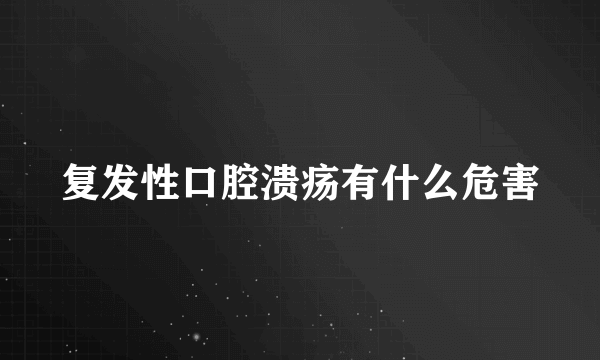 复发性口腔溃疡有什么危害